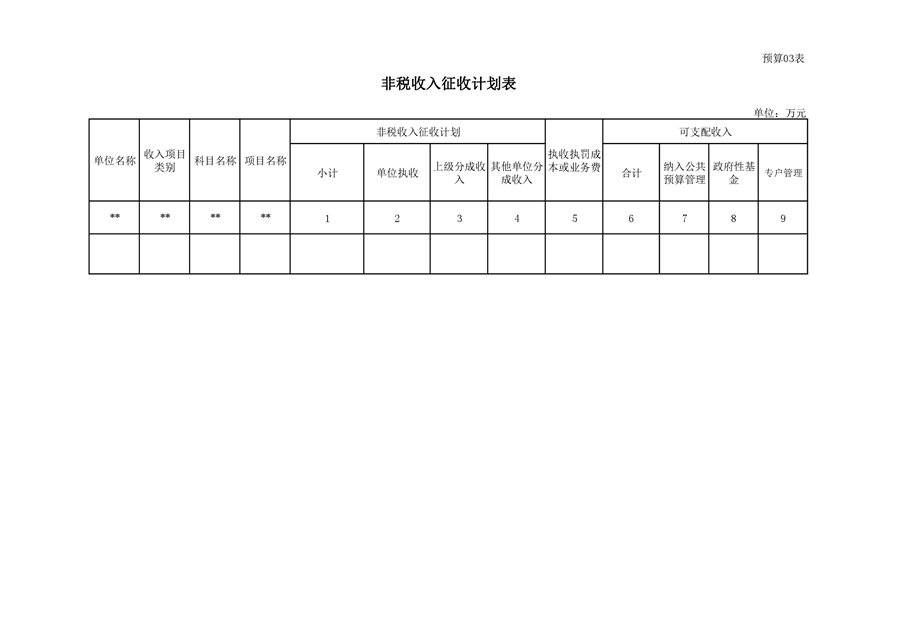 预算03表

非税收入征收计划表

单位：万元

| 单位名称 | 收入项目类别 | 科目名称 | 项目名称 | 非税收入征收计划 | | | | 执收执罚成本或业务费 | 可支配收入 | | | |
|---|---|---|---|---|---|---|---|---|---|---|---|---|
| | | | | 小计 | 单位执收 | 上级分成收入 | 其他单位分成收入 | | 合计 | 纳入公共预算管理 | 政府性基金 | 专户管理 |
| ** | ** | ** | ** | 1 | 2 | 3 | 4 | 5 | 6 | 7 | 8 | 9 |
| | | | | | | | | | | | | |